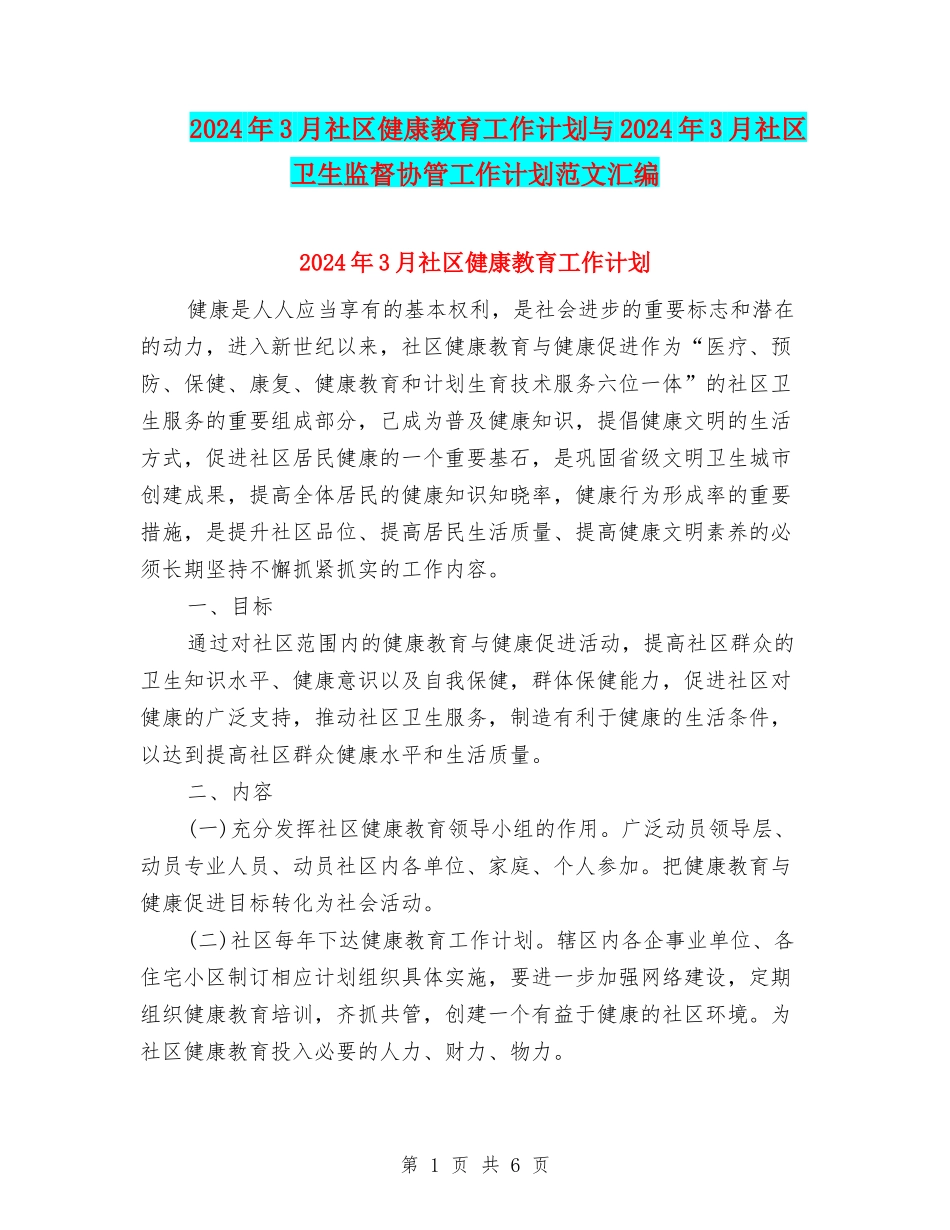 2024年3月社区健康教育工作计划与2024年3月社区卫生监督协管工作计划范文汇编

2024年3月社区健康教育工作计划

健康是人人应当享有的基本权利，是社会进步的重要标志和潜在的动力，进入新世纪以来，社区健康教育与健康促进作为“医疗、预防、保健、康复、健康教育和计划生育技术服务六位一体”的社区卫生服务的重要组成部分，已成为普及健康知识，提倡健康文明的生活方式，促进社区居民健康的一个重要基石，是巩固省级文明卫生城市创建成果，提高全体居民的健康知识知晓率，健康行为形成率的重要措施，是提升社区品位、提高居民生活质量、提高健康文明素养的必须长期坚持不懈抓紧抓实的工作内容。

一、目标

通过对社区范围内的健康教育与健康促进活动，提高社区群众的卫生知识水平、健康意识以及自我保健，群体保健能力，促进社区对健康的广泛支持，推动社区卫生服务，制造有利于健康的生活条件，以达到提高社区群众健康水平和生活质量。

二、内容

(一)充分发挥社区健康教育领导小组的作用。广泛动员领导层、动员专业人员、动员社区内各单位、家庭、个人参加。把健康教育与健康促进目标转化为社会活动。

(二)社区每年下达健康教育工作计划。辖区内各企事业单位、各住宅小区制订相应计划组织具体实施，要进一步加强网络建设，定期组织健康教育培训，齐抓共管，创建一个有益于健康的社区环境。为社区健康教育投入必要的人力、财力、物力。

第 1 页 共 6 页